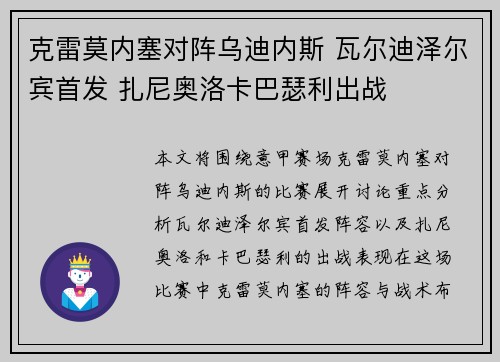 克雷莫内塞对阵乌迪内斯 瓦尔迪泽尔宾首发 扎尼奥洛卡巴瑟利出战

本文将围绕意甲赛场克雷莫内塞对阵乌迪内斯的比赛展开讨论重点分析瓦尔迪泽尔宾首发阵容以及扎尼奥洛和卡巴瑟利的出战表现在这场比赛中克雷莫内塞的阵容与战术布